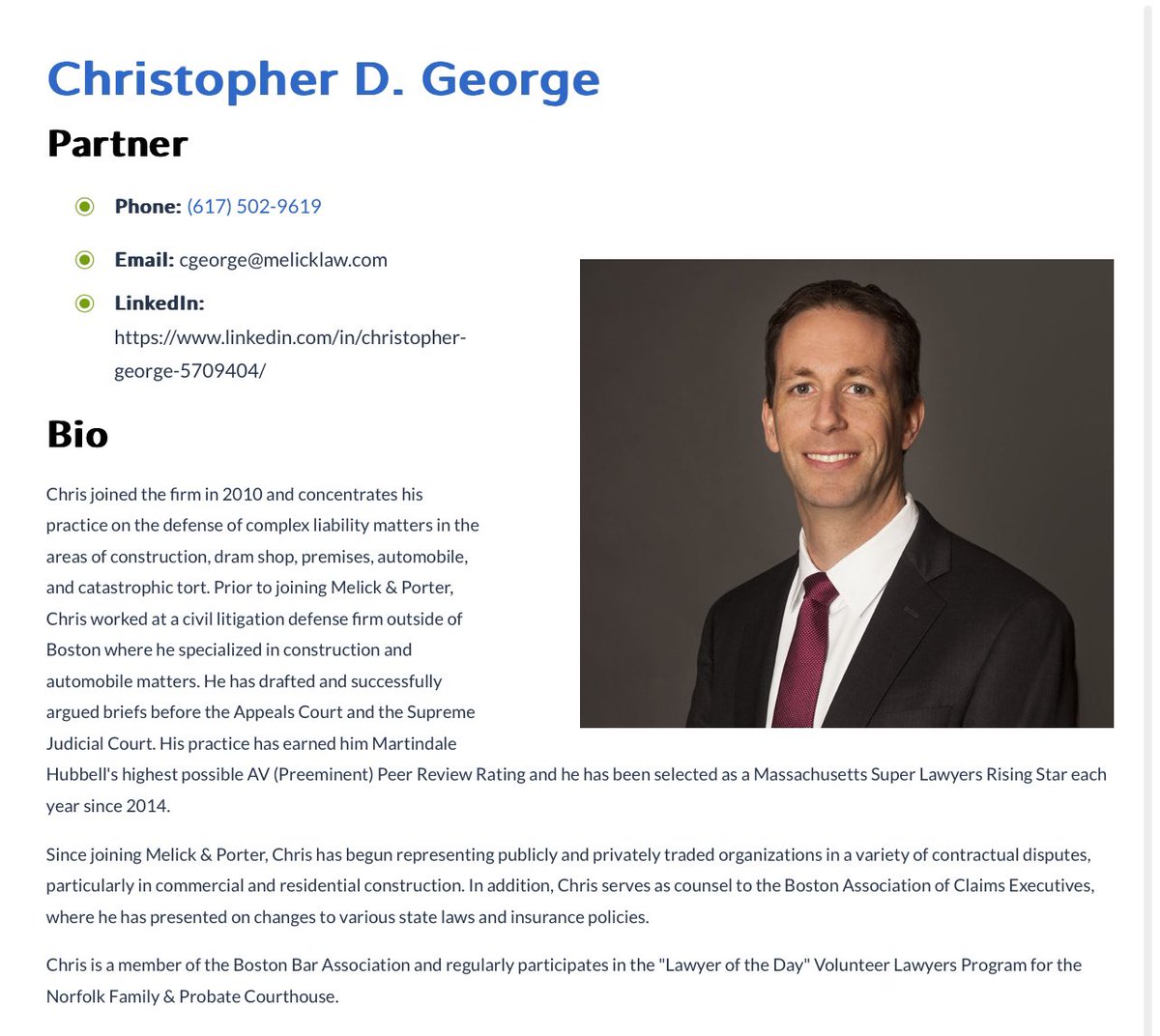 Christopher D. George

Partner

Phone: (617) 502-9619

Email: cgeorge@melicklaw.com

LinkedIn: https://www.linkedin.com/in/christopher-george-5709404/

Bio

Chris joined the firm in 2010 and concentrates his practice on the defense of complex liability matters in the areas of construction, dram shop, premises, automobile, and catastrophic tort. Prior to joining Melick & Porter, Chris worked at a civil litigation defense firm outside of Boston where he specialized in construction and automobile matters. He has drafted and successfully argued briefs before the Appeals Court and the Supreme Judicial Court. His practice has earned him Martindale Hubbell's highest possible AV (Preeminent) Peer Review Rating and he has been selected as a Massachusetts Super Lawyers Rising Star each year since 2014.

Since joining Melick & Porter, Chris has begun representing publicly and privately traded organizations in a variety of contractual disputes, particularly in commercial and residential construction. In addition, Chris serves as counsel to the Boston Association of Claims Executives, where he has presented on changes to various state laws and insurance policies.

Chris is a member of the Boston Bar Association and regularly participates in the "Lawyer of the Day" Volunteer Lawyers Program for the Norfolk Family & Probate Courthouse.